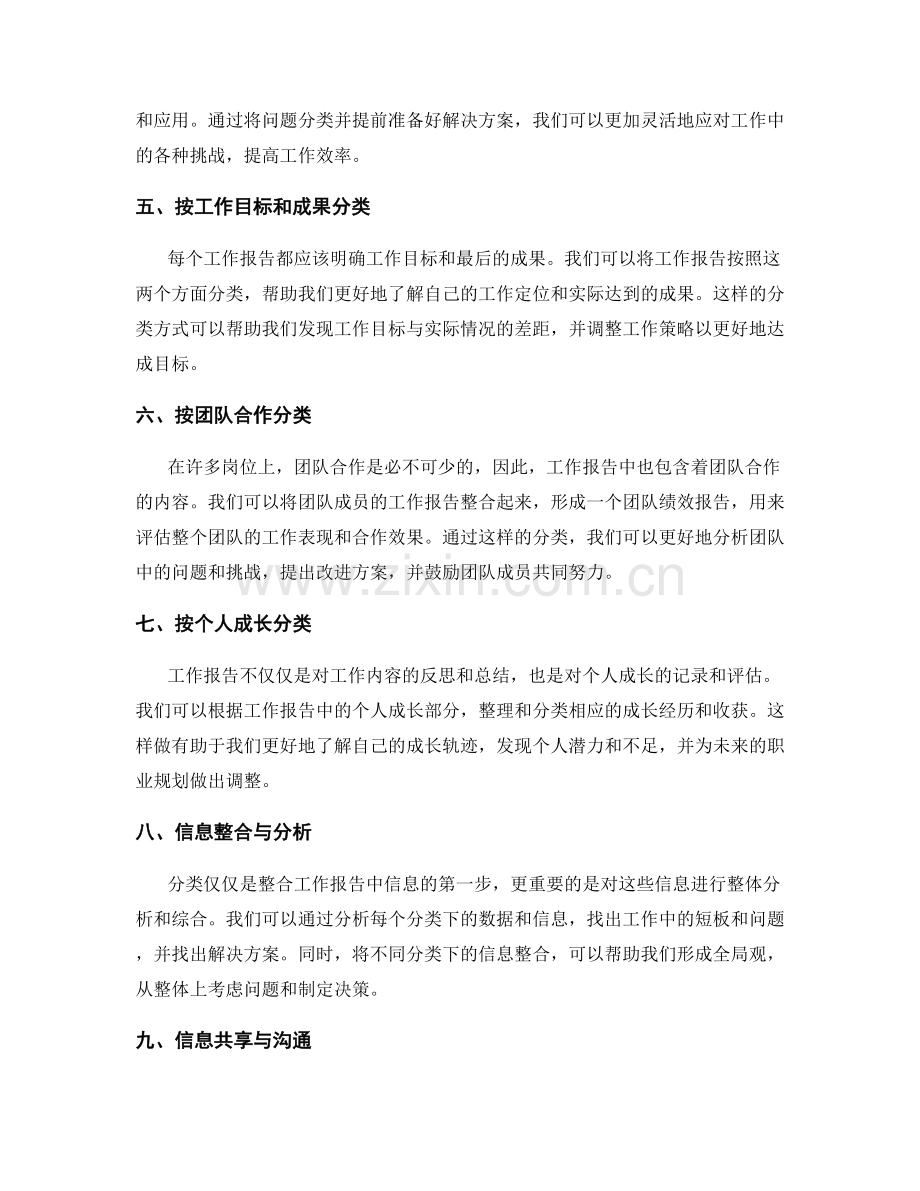 和应用。通过将问题分类并提前准备好解决方案，我们可以更加灵活地应对工作中的各种挑战，提高工作效率。

五、按工作目标和成果分类

每个工作报告都应该明确工作目标和最后的成果。我们可以将工作报告按照这两个方面分类，帮助我们更好地了解自己的工作定位和实际达到的成果。这样的分类方式可以帮助我们发现工作目标与实际情况的差距，并调整工作策略以更好地达成目标。

六、按团队合作分类

在许多岗位上，团队合作是必不可少的，因此，工作报告中也包含着团队合作的内容。我们可以将团队成员的工作报告整合起来，形成一个团队绩效报告，用来评估整个团队的工作表现和合作效果。通过这样的分类，我们可以更好地分析团队中的问题和挑战，提出改进方案，并鼓励团队成员共同努力。

七、按个人成长分类

工作报告不仅仅是对工作内容的反思和总结，也是对个人成长的记录和评估。我们可以根据工作报告中的个人成长部分，整理和分类相应的成长经历和收获。这样做有助于我们更好地了解自己的成长轨迹，发现个人潜力和不足，并为未来的职业规划做出调整。

八、信息整合与分析

分类仅仅是整合工作报告中信息的第一步，更重要的是对这些信息进行整体分析和综合。我们可以通过分析每个分类下的数据和信息，找出工作中的短板和问题，并找出解决方案。同时，将不同分类下的信息整合，可以帮助我们形成全局观，从整体上考虑问题和制定决策。

九、信息共享与沟通

www.zixin.com.cn